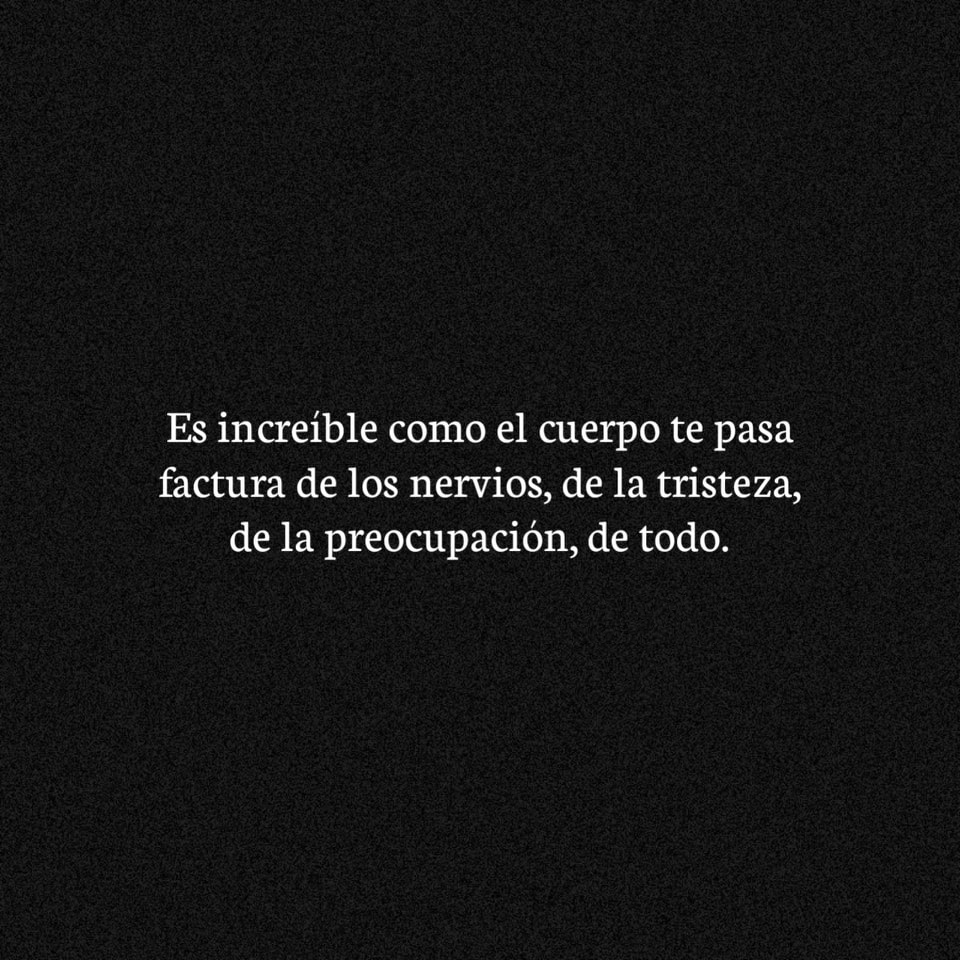 Es increíble como el cuerpo te pasa factura de los nervios, de la tristeza, de la preocupación, de todo.